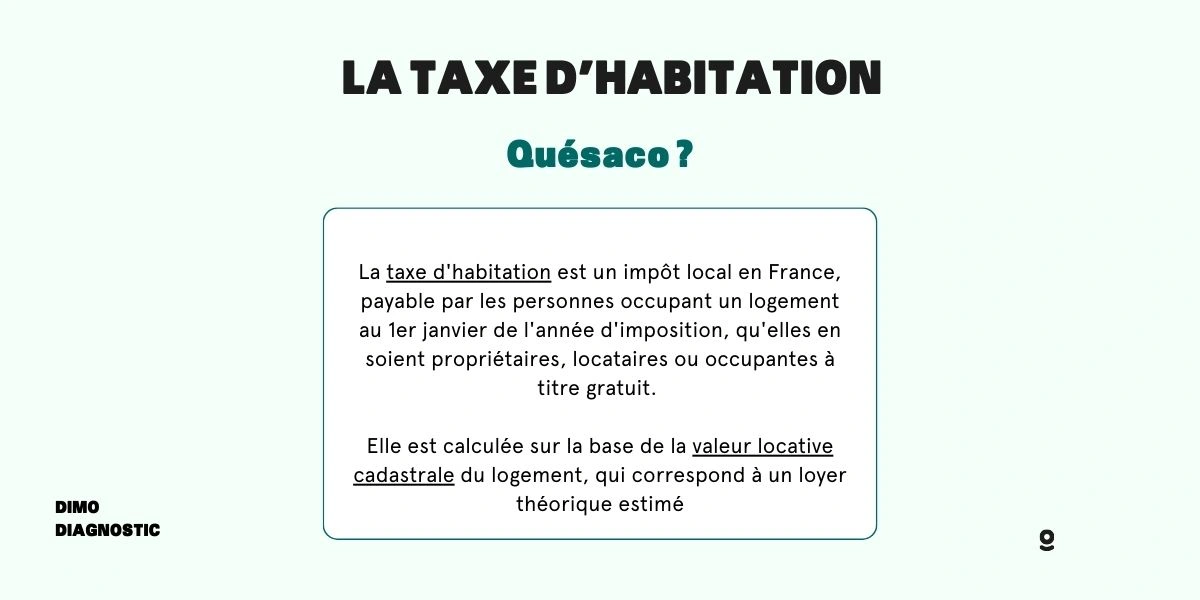 LA TAXE D'HABITATION

Quésaco ?

La taxe d'habitation est un impôt local en France, payable par les personnes occupant un logement au 1er janvier de l'année d'imposition, qu'elles en soient propriétaires, locataires ou occupantes à titre gratuit.

Elle est calculée sur la base de la valeur locative cadastrale du logement, qui correspond à un loyer théorique estimé

DIMO DIAGNOSTIC